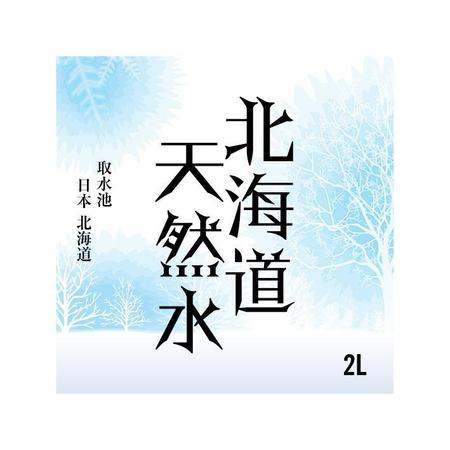 北海道
天然水

取水池
日本 北海道

2L